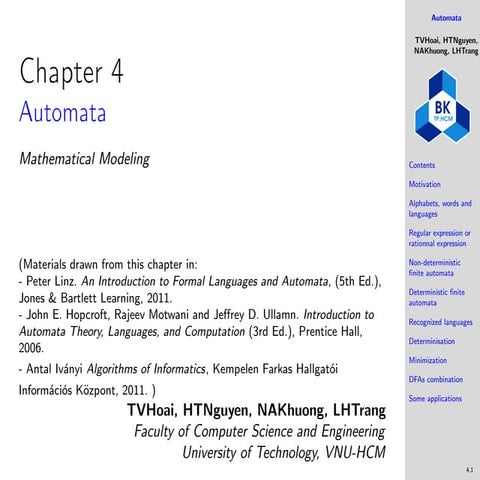 Chapter 4
Automata

Mathematical Modeling

(Materials drawn from this chapter in:
- Peter Linz. An Introduction to Formal Languages and Automata, (5th Ed.), Jones & Bartlett Learning, 2011.
- John E. Hopcroft, Rajeev Motwani and Jeffrey D. Ullamn. Introduction to Automata Theory, Languages, and Computation (3rd Ed.), Prentice Hall, 2006.
- Antal Iványi Algorithms of Informatics, Kempelen Farkas Hallgatói Információs Központ, 2011. )

TVHoai, HTNguyen, NAKhuong, LHTrang
Faculty of Computer Science and Engineering
University of Technology, VNU-HCM

Automata

TVHoai, HTNguyen, NAKhuong, LHTrang

BK
TP.HCM

Contents

Motivation

Alphabets, words and languages

Regular expression or rationnal expression

Non-deterministic finite automata

Deterministic finite automata

Recognized languages

Determinisation

Minimization

DFAs combination

Some applications

4.1